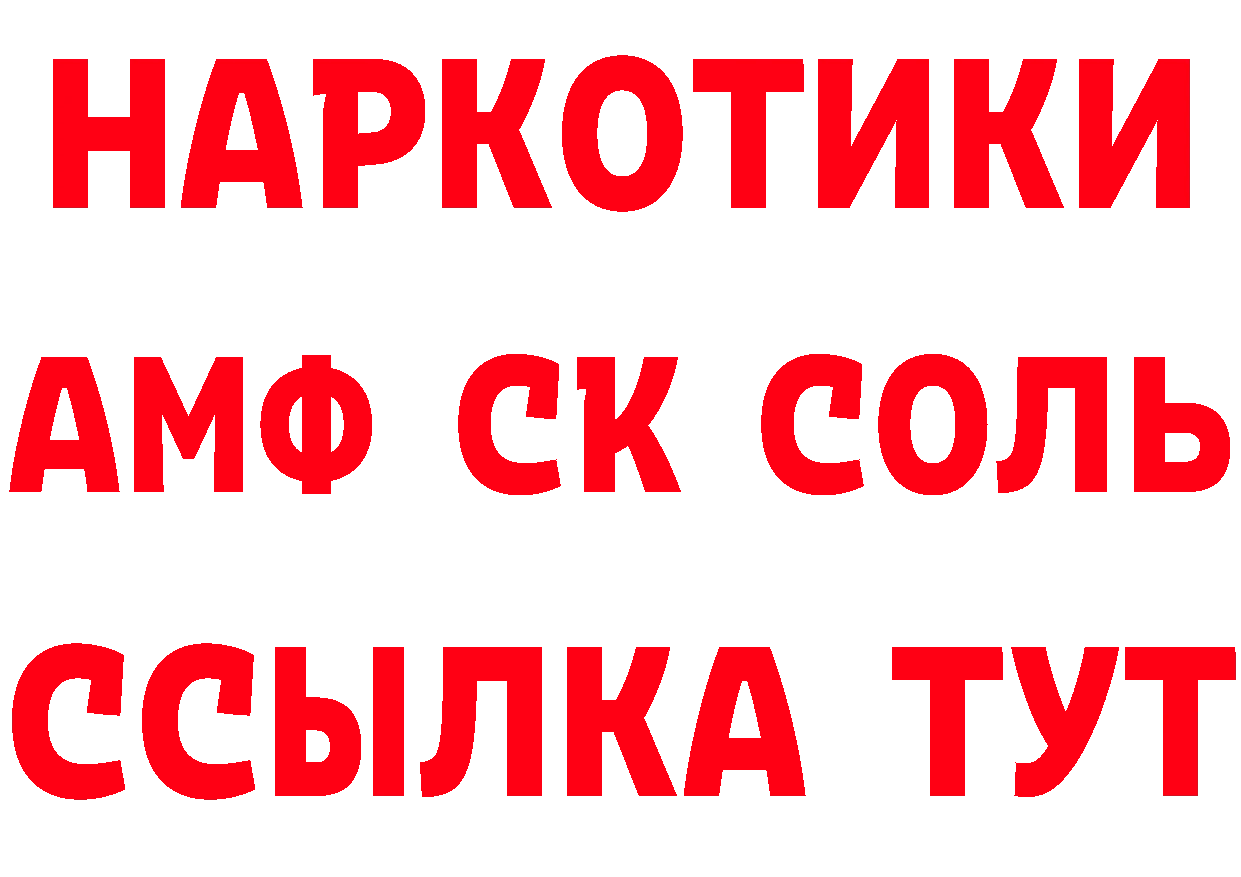 НАРКОТИКИ

АМФ СК СОЛЬ

ССЫЛКА ТУТ